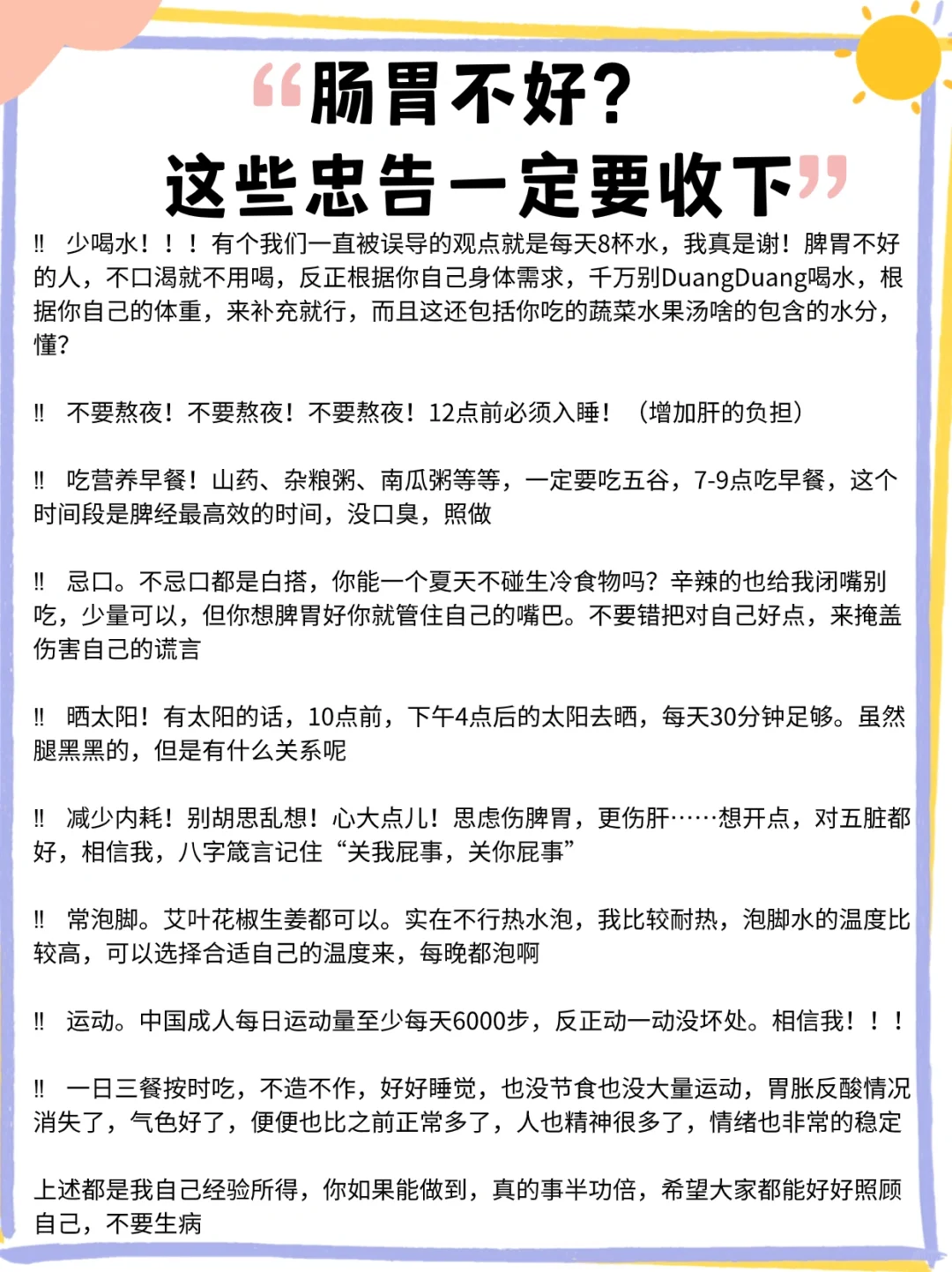 “肠胃不好？
这些忠告一定要收下”

‼ 少喝水！！！有个我们一直被误导的观点就是每天8杯水，我真是谢！脾胃不好的人，不口渴就不用喝，反正根据你自己身体需求，千万别DuangDuang喝水，根据你自己的体重，来补充就行，而且这还包括你吃的蔬菜水果汤啥的包含的水分，懂？

‼ 不要熬夜！不要熬夜！不要熬夜！12点前必须入睡！（增加肝的负担）

‼ 吃营养早餐！山药、杂粮粥、南瓜粥等等，一定要吃五谷，7-9点吃早餐，这个时间段是脾经最高效的时间，没口臭，照做

‼ 忌口。不忌口都是白搭，你能一个夏天不碰生冷食物吗？辛辣的也给我闭嘴别吃，少量可以，但你想脾胃好你就管住自己的嘴巴。不要错把对自己好点，来掩盖伤害自己的谎言

‼ 晒太阳！有太阳的话，10点前，下午4点后的太阳去晒，每天30分钟足够。虽然腿黑黑的，但是有什么关系呢

‼ 减少内耗！别胡思乱想！心大点儿！思虑伤脾胃，更伤肝……想开点，对五脏都好，相信我，八字箴言记住“关我屁事，关你屁事”

‼ 常泡脚。艾叶花椒生姜都可以。实在不行热水泡，我比较耐热，泡脚水的温度比较高，可以选择合适自己的温度来，每晚都泡啊

‼ 运动。中国成人每日运动量至少每天6000步，反正动一动没坏处。相信我！！！

‼ 一日三餐按时吃，不造不作，好好睡觉，也没节食也没大量运动，胃胀反酸情况消失了，气色好了，便便也比之前正常多了，人也精神很多了，情绪也非常的稳定

上述都是我自己经验所得，你如果能做到，真的事半功倍，希望大家都能好好照顾自己，不要生病